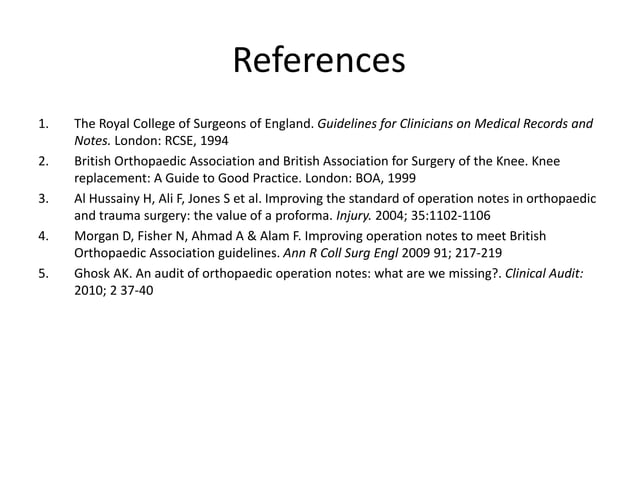 References

1. The Royal College of Surgeons of England. Guidelines for Clinicians on Medical Records and Notes. London: RCSE, 1994
2. British Orthopaedic Association and British Association for Surgery of the Knee. Knee replacement: A Guide to Good Practice. London: BOA, 1999
3. Al Hussainy H, Ali F, Jones S et al. Improving the standard of operation notes in orthopaedic and trauma surgery: the value of a proforma. Injury. 2004; 35:1102-1106
4. Morgan D, Fisher N, Ahmad A & Alam F. Improving operation notes to meet British Orthopaedic Association guidelines. Ann R Coll Surg Engl 2009 91; 217-219
5. Ghosk AK. An audit of orthopaedic operation notes: what are we missing?. Clinical Audit: 2010; 2 37-40